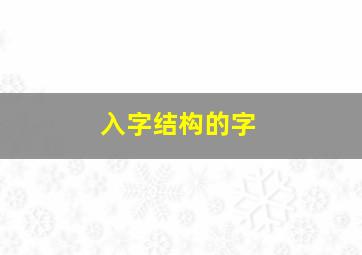 入字结构的字